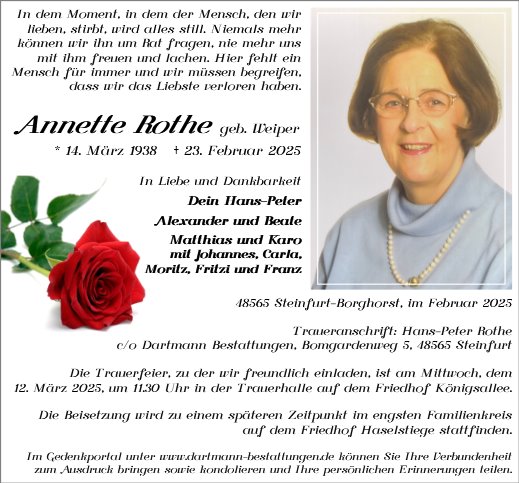 In dem Moment, in dem der Mensch, den wir lieben, stirbt, wird alles still. Niemals mehr können wir ihn um Rat fragen, nie mehr uns mit ihm freuen und lachen. Hier fehlt ein Mensch für immer und wir müssen begreifen, dass wir das Liebste verloren haben.

Annette Rothe geb. Weiper

* 14. März 1938 † 23. Februar 2025

In Liebe und Dankbarkeit

Dein Hans-Peter

Alexander und Beate

Matthias und Karo
mit Johannes, Carla,
Moritz, Fritzi und Franz

48565 Steinfurt-Borghorst, im Februar 2025

Traueranschrift: Hans-Peter Rothe
c/o Dartmann Bestattungen, Bomgardenweg 5, 48565 Steinfurt

Die Trauerfeier, zu der wir freundlich einladen, ist am Mittwoch, dem 12. März 2025, um 11.30 Uhr in der Trauerhalle auf dem Friedhof Königsallee.

Die Beisetzung wird zu einem späteren Zeitpunkt im engsten Familienkreis auf dem Friedhof Haselstiege stattfinden.

Im Gedenkportal unter www.dartmann-bestattungen.de können Sie Ihre Verbundenheit zum Ausdruck bringen sowie kondolieren und Ihre persönlichen Erinnerungen teilen.